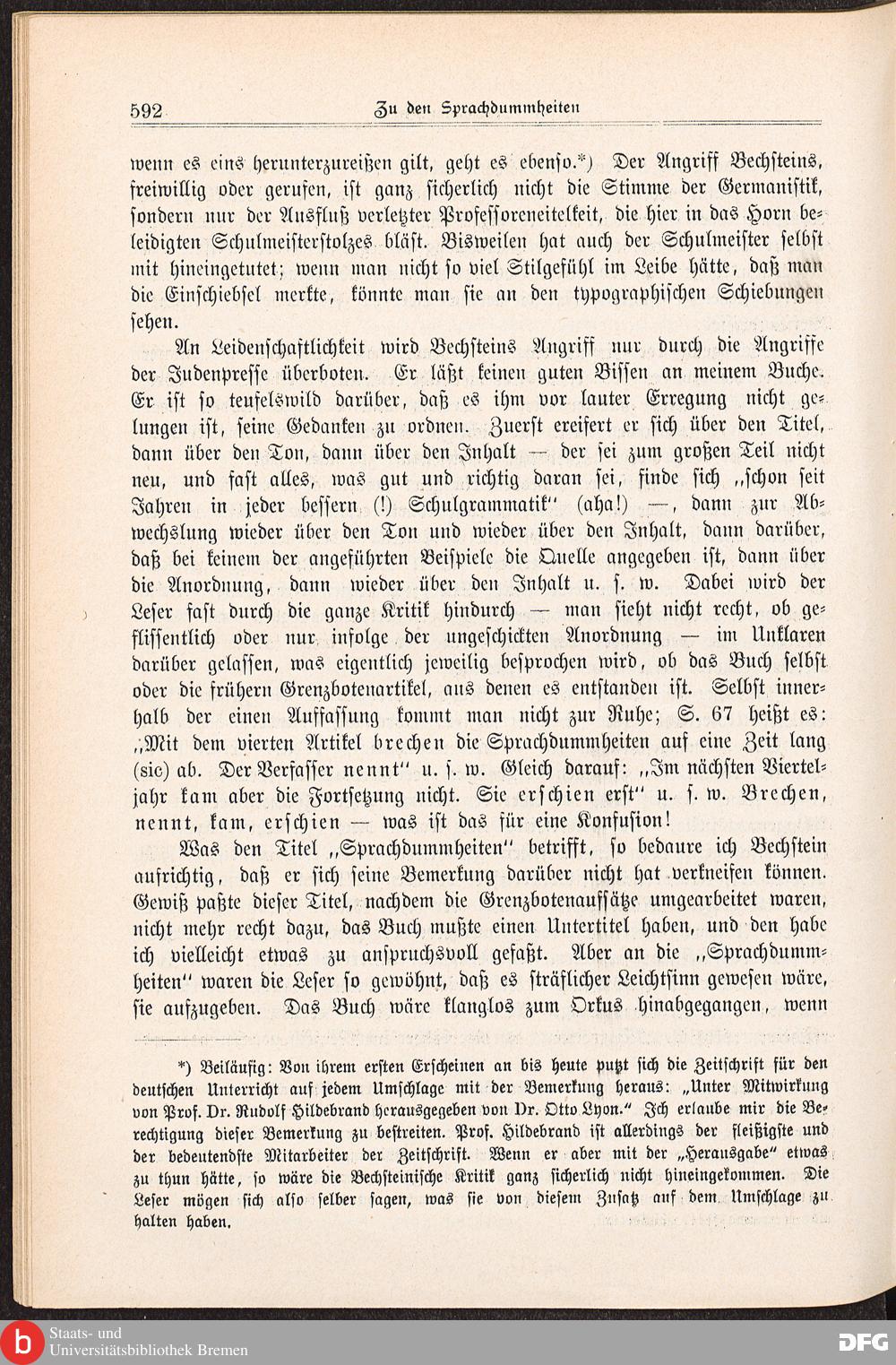 592 Zu den Sprachdummheiten

wenn es eins herunterzureißen gilt, geht es ebenso.*) Der Angriff Bechsteins, freiwillig oder gerufen, ist ganz sicherlich nicht die Stimme der Germanistik, sondern nur der Ausfluß verletzter Professoreneitelkeit, die hier in das Horn beleidigten Schulmeisterstolzes bläst. Bisweilen hat auch der Schulmeister selbst mit hineingetutet; wenn man nicht so viel Stilgefühl im Leibe hätte, daß man die Einschiebsel merkte, könnte man sie an den typographischen Schiebungen sehen.

An Leidenschaftlichkeit wird Bechsteins Angriff nur durch die Angriffe der Judenpresse überboten. Er läßt keinen guten Bissen an meinem Buche. Er ist so teufelswild darüber, daß es ihm vor lauter Erregung nicht gelungen ist, seine Gedanken zu ordnen. Zuerst ereifert er sich über den Titel, dann über den Ton, dann über den Inhalt — der sei zum großen Teil nicht neu, und fast alles, was gut und richtig daran sei, finde sich „schon seit Jahren in jeder bessern (!) Schulgrammatik“ (aha!) —, dann zur Abwechslung wieder über den Ton und wieder über den Inhalt, dann darüber, daß bei keinem der angeführten Beispiele die Quelle angegeben ist, dann über die Anordnung, dann wieder über den Inhalt u. s. w. Dabei wird der Leser fast durch die ganze Kritik hindurch — man sieht nicht recht, ob geflissentlich oder nur infolge der ungeschickten Anordnung — im Unklaren darüber gelassen, was eigentlich jeweilig besprochen wird, ob das Buch selbst oder die frühern Grenzbotenartikel, aus denen es entstanden ist. Selbst innerhalb der einen Auffassung kommt man nicht zur Ruhe; S. 67 heißt es: „Mit dem vierten Artikel brechen die Sprachdummheiten auf eine Zeit lang (sic) ab. Der Verfasser nennt“ u. s. w. Gleich darauf: „Im nächsten Vierteljahr kam aber die Fortsetzung nicht. Sie erschien erst“ u. s. w. Brechen, nennt, kam, erschien — was ist das für eine Konfusion!

Was den Titel „Sprachdummheiten“ betrifft, so bedaure ich Bechstein aufrichtig, daß er sich seine Bemerkung darüber nicht hat verkneifen können. Gewiß paßte dieser Titel, nachdem die Grenzbotenaufsätze umgearbeitet waren, nicht mehr recht dazu, das Buch mußte einen Untertitel haben, und den habe ich vielleicht etwas zu anspruchsvoll gefaßt. Aber an die „Sprachdummheiten“ waren die Leser so gewöhnt, daß es sträflicher Leichtsinn gewesen wäre, sie aufzugeben. Das Buch wäre klanglos zum Orkus hinabgegangen, wenn

*) Beiläufig: Von ihrem ersten Erscheinen an bis heute putzt sich die Zeitschrift für den deutschen Unterricht auf jedem Umschlage mit der Bemerkung heraus: „Unter Mitwirkung von Prof. Dr. Rudolf Hildebrand herausgegeben von Dr. Otto Lyon.“ Ich erlaube mir die Berechtigung dieser Bemerkung zu bestreiten. Prof. Hildebrand ist allerdings der fleißigste und der bedeutendste Mitarbeiter der Zeitschrift. Wenn er aber mit der „Herausgabe“ etwas zu thun hätte, so wäre die Bechsteinische Kritik ganz sicherlich nicht hineingekommen. Die Leser mögen sich also selber sagen, was sie von diesem Zusatz auf dem Umschlage zu halten haben.

Staats- und Universitätsbibliothek Bremen

DFG